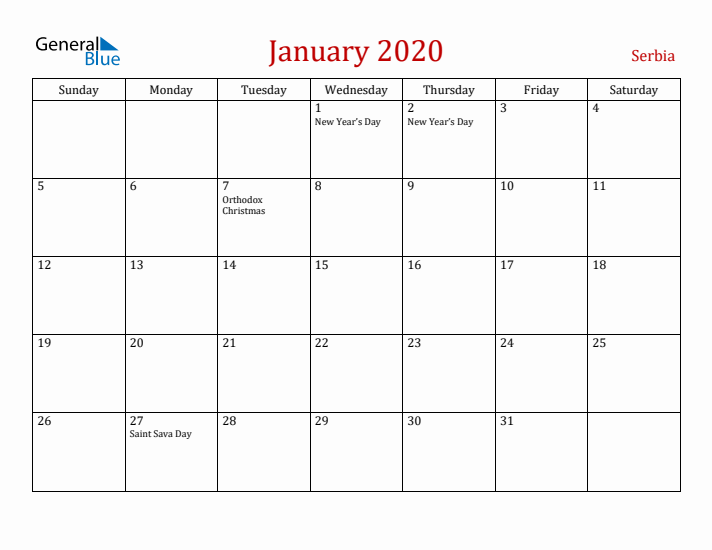 General Blue

January 2020

Serbia

| Sunday | Monday | Tuesday | Wednesday | Thursday | Friday | Saturday |
|---|---|---|---|---|---|---|
| | | | 1 New Year's Day | 2 New Year's Day | 3 | 4 |
| 5 | 6 | 7 Orthodox Christmas | 8 | 9 | 10 | 11 |
| 12 | 13 | 14 | 15 | 16 | 17 | 18 |
| 19 | 20 | 21 | 22 | 23 | 24 | 25 |
| 26 | 27 Saint Sava Day | 28 | 29 | 30 | 31 | |